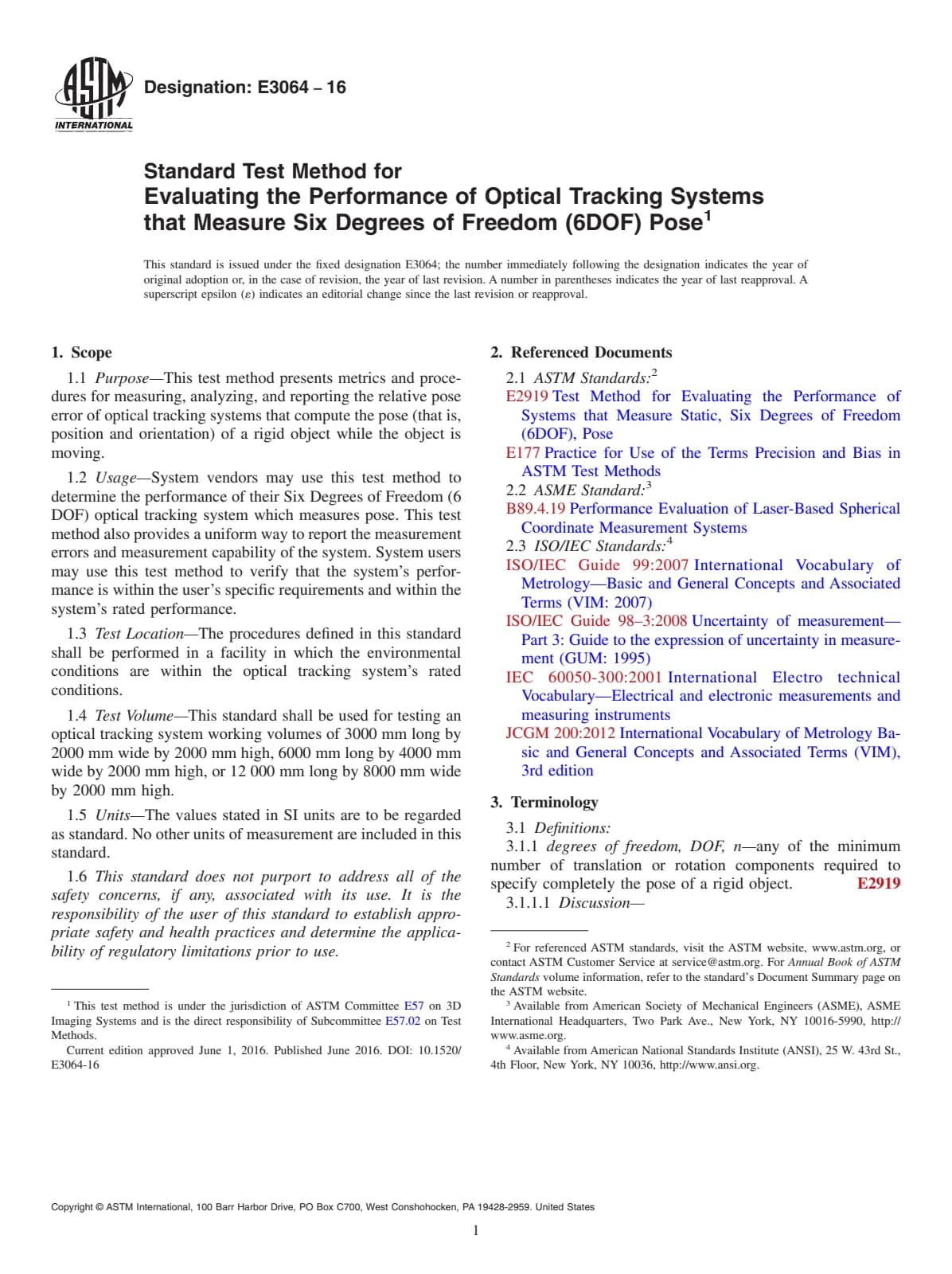 ASTM INTERNATIONAL

Designation: E3064 – 16

Standard Test Method for
Evaluating the Performance of Optical Tracking Systems that Measure Six Degrees of Freedom (6DOF) Pose$^1$

This standard is issued under the fixed designation E3064; the number immediately following the designation indicates the year of original adoption or, in the case of revision, the year of last revision. A number in parentheses indicates the year of last reapproval. A superscript epsilon (ε) indicates an editorial change since the last revision or reapproval.

1. Scope

1.1 Purpose—This test method presents metrics and procedures for measuring, analyzing, and reporting the relative pose error of optical tracking systems that compute the pose (that is, position and orientation) of a rigid object while the object is moving.

1.2 Usage—System vendors may use this test method to determine the performance of their Six Degrees of Freedom (6 DOF) optical tracking system which measures pose. This test method also provides a uniform way to report the measurement errors and measurement capability of the system. System users may use this test method to verify that the system's performance is within the user's specific requirements and within the system's rated performance.

1.3 Test Location—The procedures defined in this standard shall be performed in a facility in which the environmental conditions are within the optical tracking system's rated conditions.

1.4 Test Volume—This standard shall be used for testing an optical tracking system working volumes of 3000 mm long by 2000 mm wide by 2000 mm high, 6000 mm long by 4000 mm wide by 2000 mm high, or 12 000 mm long by 8000 mm wide by 2000 mm high.

1.5 Units—The values stated in SI units are to be regarded as standard. No other units of measurement are included in this standard.

1.6 This standard does not purport to address all of the safety concerns, if any, associated with its use. It is the responsibility of the user of this standard to establish appropriate safety and health practices and determine the applicability of regulatory limitations prior to use.

$^1$ This test method is under the jurisdiction of ASTM Committee E57 on 3D Imaging Systems and is the direct responsibility of Subcommittee E57.02 on Test Methods.
Current edition approved June 1, 2016. Published June 2016. DOI: 10.1520/E3064-16

2. Referenced Documents

2.1 ASTM Standards:$^2$
E2919 Test Method for Evaluating the Performance of Systems that Measure Static, Six Degrees of Freedom (6DOF), Pose
E177 Practice for Use of the Terms Precision and Bias in ASTM Test Methods
2.2 ASME Standard:$^3$
B89.4.19 Performance Evaluation of Laser-Based Spherical Coordinate Measurement Systems
2.3 ISO/IEC Standards:$^4$
ISO/IEC Guide 99:2007 International Vocabulary of Metrology—Basic and General Concepts and Associated Terms (VIM: 2007)
ISO/IEC Guide 98–3:2008 Uncertainty of measurement—Part 3: Guide to the expression of uncertainty in measurement (GUM: 1995)
IEC 60050-300:2001 International Electro technical Vocabulary—Electrical and electronic measurements and measuring instruments
JCGM 200:2012 International Vocabulary of Metrology Basic and General Concepts and Associated Terms (VIM), 3rd edition

3. Terminology

3.1 Definitions:
3.1.1 degrees of freedom, DOF, n—any of the minimum number of translation or rotation components required to specify completely the pose of a rigid object. E2919
3.1.1.1 Discussion—

$^2$ For referenced ASTM standards, visit the ASTM website, www.astm.org, or contact ASTM Customer Service at service@astm.org. For Annual Book of ASTM Standards volume information, refer to the standard's Document Summary page on the ASTM website.
$^3$ Available from American Society of Mechanical Engineers (ASME), ASME International Headquarters, Two Park Ave., New York, NY 10016-5990, http://www.asme.org.
$^4$ Available from American National Standards Institute (ANSI), 25 W. 43rd St., 4th Floor, New York, NY 10036, http://www.ansi.org.

Copyright © ASTM International, 100 Barr Harbor Drive, PO Box C700, West Conshohocken, PA 19428-2959. United States

1